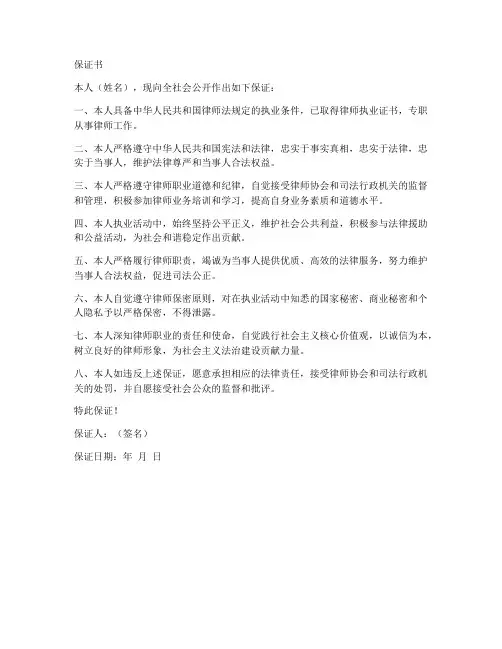 保证书

本人（姓名），现向全社会公开作出如下保证：

一、本人具备中华人民共和国律师法规定的执业条件，已取得律师执业证书，专职从事律师工作。

二、本人严格遵守中华人民共和国宪法和法律，忠实于事实真相，忠实于法律，忠实于当事人，维护法律尊严和当事人合法权益。

三、本人严格遵守律师职业道德和纪律，自觉接受律师协会和司法行政机关的监督和管理，积极参加律师业务培训和学习，提高自身业务素质和道德水平。

四、本人执业活动中，始终坚持公平正义，维护社会公共利益，积极参与法律援助和公益活动，为社会和谐稳定作出贡献。

五、本人严格履行律师职责，竭诚为当事人提供优质、高效的法律服务，努力维护当事人合法权益，促进司法公正。

六、本人自觉遵守律师保密原则，对在执业活动中知悉的国家秘密、商业秘密和个人隐私予以严格保密，不得泄露。

七、本人深知律师职业的责任和使命，自觉践行社会主义核心价值观，以诚信为本，树立良好的律师形象，为社会主义法治建设贡献力量。

八、本人如违反上述保证，愿意承担相应的法律责任，接受律师协会和司法行政机关的处罚，并自愿接受社会公众的监督和批评。

特此保证！

保证人：（签名）

保证日期：年 月 日